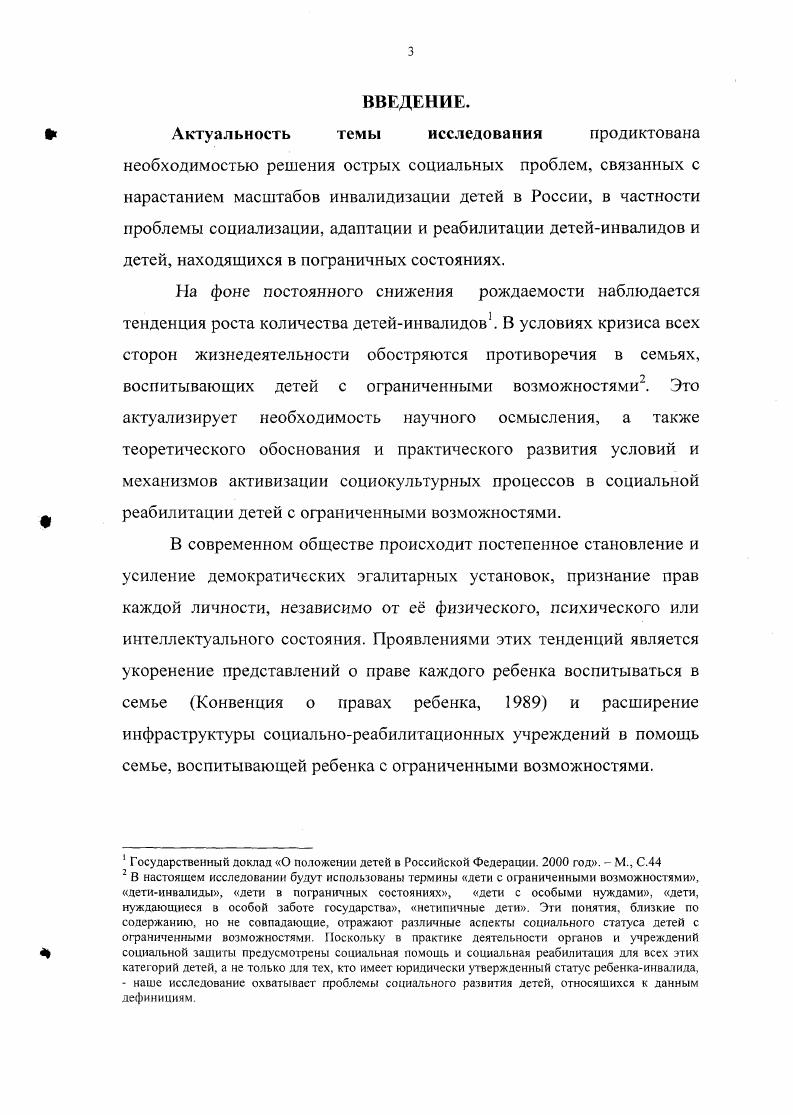 3

ВВЕДЕНИЕ.

Актуальность темы исследования продиктована необходимостью решения острых социальных проблем, связанных с нарастанием масштабов инвалидизации детей в России, в частности проблемы социализации, адаптации и реабилитации детей-инвалидов и детей, находящихся в пограничных состояниях.

На фоне постоянного снижения рождаемости наблюдается тенденция роста количества детей-инвалидов$^1$. В условиях кризиса всех сторон жизнедеятельности обостряются противоречия в семьях, воспитывающих детей с ограниченными возможностями$^2$. Это актуализирует необходимость научного осмысления, а также теоретического обоснования и практического развития условий и механизмов активизации социокультурных процессов в социальной реабилитации детей с ограниченными возможностями.

В современном обществе происходит постепенное становление и усиление демократических эгалитарных установок, признание прав каждой личности, независимо от её физического, психического или интеллектуального состояния. Проявлениями этих тенденций является укоренение представлений о праве каждого ребенка воспитываться в семье (Конвенция о правах ребенка, 1989) и расширение инфраструктуры социально-реабилитационных учреждений в помощь семье, воспитывающей ребенка с ограниченными возможностями.

$^1$ Государственный доклад «О положении детей в Российской Федерации. 2000 год». – М., С.44
$^2$ В настоящем исследовании будут использованы термины «дети с ограниченными возможностями», «дети-инвалиды», «дети в пограничных состояниях», «дети с особыми нуждами», «дети, нуждающиеся в особой заботе государства», «нетипичные дети». Эти понятия, близкие по содержанию, но не совпадающие, отражают различные аспекты социального статуса детей с ограниченными возможностями. Поскольку в практике деятельности органов и учреждений социальной защиты предусмотрены социальная помощь и социальная реабилитация для всех этих категорий детей, а не только для тех, кто имеет юридически утвержденный статус ребенка-инвалида, - наше исследование охватывает проблемы социального развития детей, относящихся к данным дефинициям.